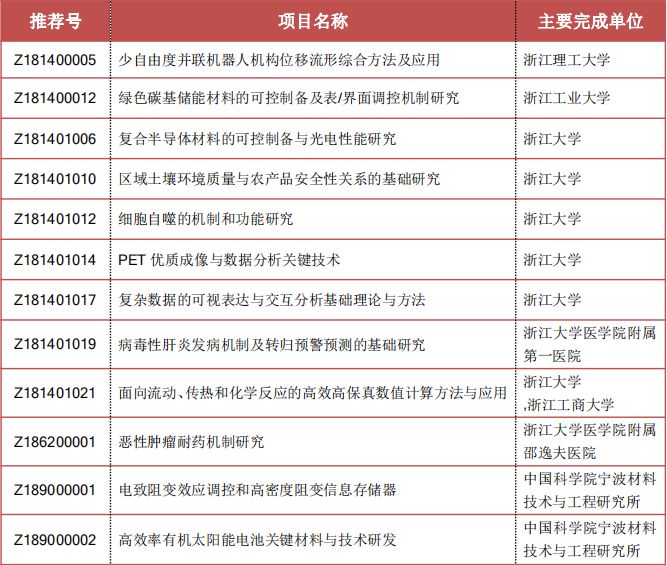 | 推荐号 | 项目名称 | 主要完成单位 |
|---|---|---|
| Z181400005 | 少自由度并联机器人机构位移流形综合方法及应用 | 浙江理工大学 |
| Z181400012 | 绿色碳基储能材料的可控制备及表/界面调控机制研究 | 浙江工业大学 |
| Z181401006 | 复合半导体材料的可控制备与光电性能研究 | 浙江大学 |
| Z181401010 | 区域土壤环境质量与农产品安全性关系的基础研究 | 浙江大学 |
| Z181401012 | 细胞自噬的机制和功能研究 | 浙江大学 |
| Z181401014 | PET 优质成像与数据分析关键技术 | 浙江大学 |
| Z181401017 | 复杂数据的可视表达与交互分析基础理论与方法 | 浙江大学 |
| Z181401019 | 病毒性肝炎发病机制及转归预警预测的基础研究 | 浙江大学医学院附属第一医院 |
| Z181401021 | 面向流动、传热和化学反应的高效高保真数值计算方法与应用 | 浙江大学 ,浙江工商大学 |
| Z186200001 | 恶性肿瘤耐药机制研究 | 浙江大学医学院附属邵逸夫医院 |
| Z189000001 | 电致阻变效应调控和高密度阻变信息存储器 | 中国科学院宁波材料技术与工程研究所 |
| Z189000002 | 高效率有机太阳能电池关键材料与技术研发 | 中国科学院宁波材料技术与工程研究所 |